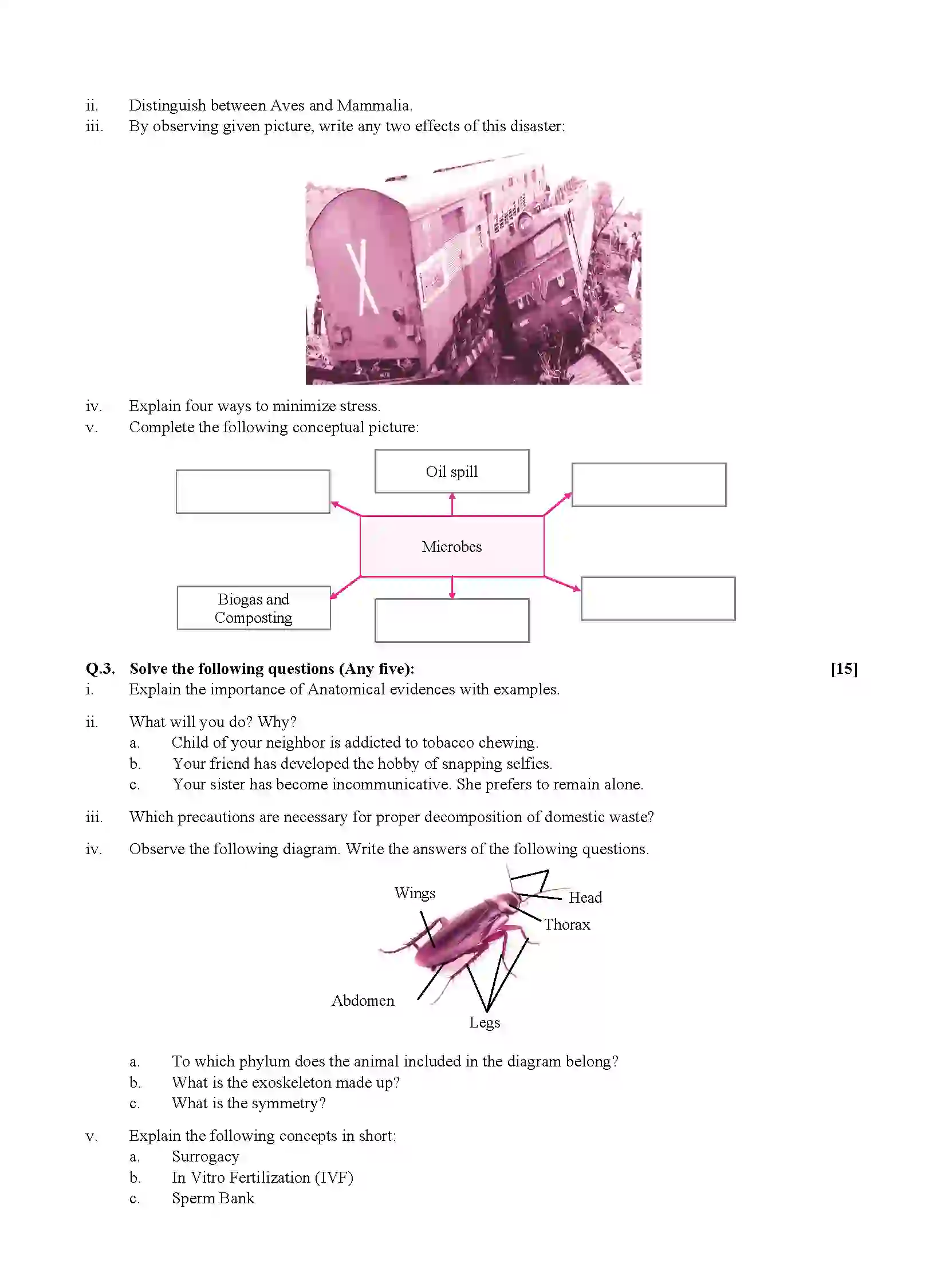 ii. Distinguish between Aves and Mammalia.
iii. By observing given picture, write any two effects of this disaster:

iv. Explain four ways to minimize stress.
v. Complete the following conceptual picture:

Oil spill

Microbes

Biogas and Composting

Q.3. Solve the following questions (Any five): [15]
i. Explain the importance of Anatomical evidences with examples.

ii. What will you do? Why?
a. Child of your neighbor is addicted to tobacco chewing.
b. Your friend has developed the hobby of snapping selfies.
c. Your sister has become incommunicative. She prefers to remain alone.

iii. Which precautions are necessary for proper decomposition of domestic waste?

iv. Observe the following diagram. Write the answers of the following questions.

Wings
Head
Thorax
Abdomen
Legs

a. To which phylum does the animal included in the diagram belong?
b. What is the exoskeleton made up?
c. What is the symmetry?

v. Explain the following concepts in short:
a. Surrogacy
b. In Vitro Fertilization (IVF)
c. Sperm Bank